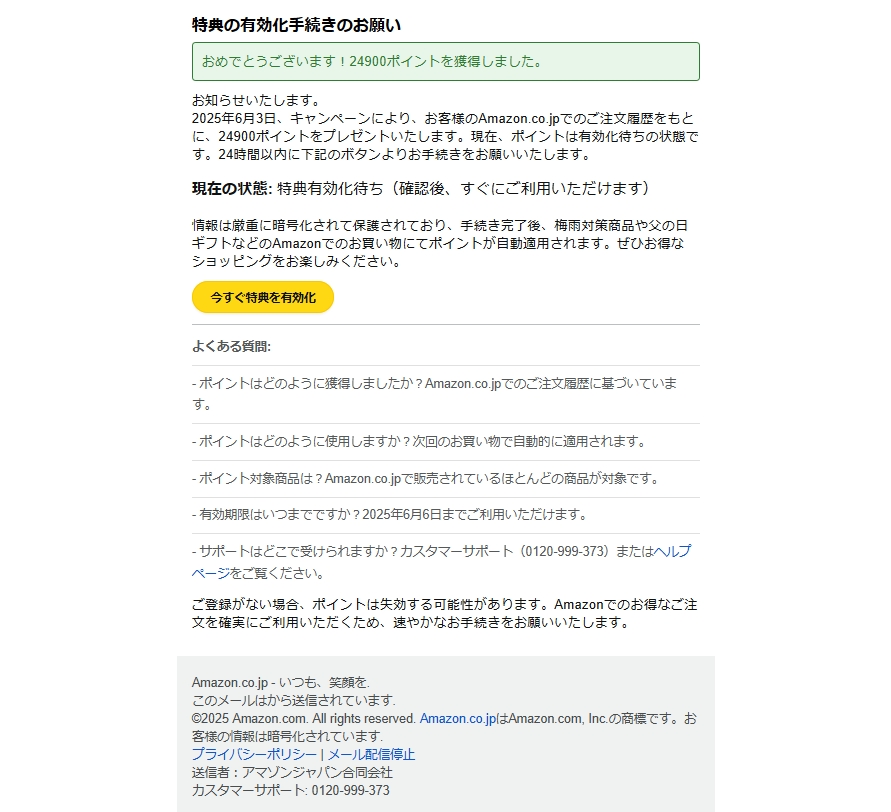 特典の有効化手続きのお願い

おめでとうございます！24900ポイントを獲得しました。

お知らせいたします。
2025年6月3日、キャンペーンにより、お客様のAmazon.co.jpでのご注文履歴をもとに、24900ポイントをプレゼントいたします。現在、ポイントは有効化待ちの状態です。24時間以内に下記のボタンよりお手続きをお願いいたします。

現在の状態: 特典有効化待ち（確認後、すぐにご利用いただけます）

情報は厳重に暗号化されて保護されており、手続き完了後、梅雨対策商品や父の日ギフトなどのAmazonでのお買い物にてポイントが自動適用されます。ぜひお得なショッピングをお楽しみください。

今すぐ特典を有効化

よくある質問:

- ポイントはどのように獲得しましたか？Amazon.co.jpでのご注文履歴に基づいています。

- ポイントはどのように使用しますか？次回のお買い物で自動的に適用されます。

- ポイント対象商品は？Amazon.co.jpで販売されているほとんどの商品が対象です。

- 有効期限はいつまでですか？2025年6月6日までご利用いただけます。

- サポートはどこで受けられますか？カスタマーサポート（0120-999-373）またはヘルプページをご覧ください。

ご登録がない場合、ポイントは失効する可能性があります。Amazonでのお得なご注文を確実にご利用いただくため、速やかなお手続きをお願いいたします。

Amazon.co.jp - いつも、笑顔を.
このメールはから送信されています.
©2025 Amazon.com. All rights reserved. Amazon.co.jpはAmazon.com, Inc.の商標です。お客様の情報は暗号化されています.
プライバシーポリシー | メール配信停止
送信者：アマゾンジャパン合同会社
カスタマーサポート: 0120-999-373